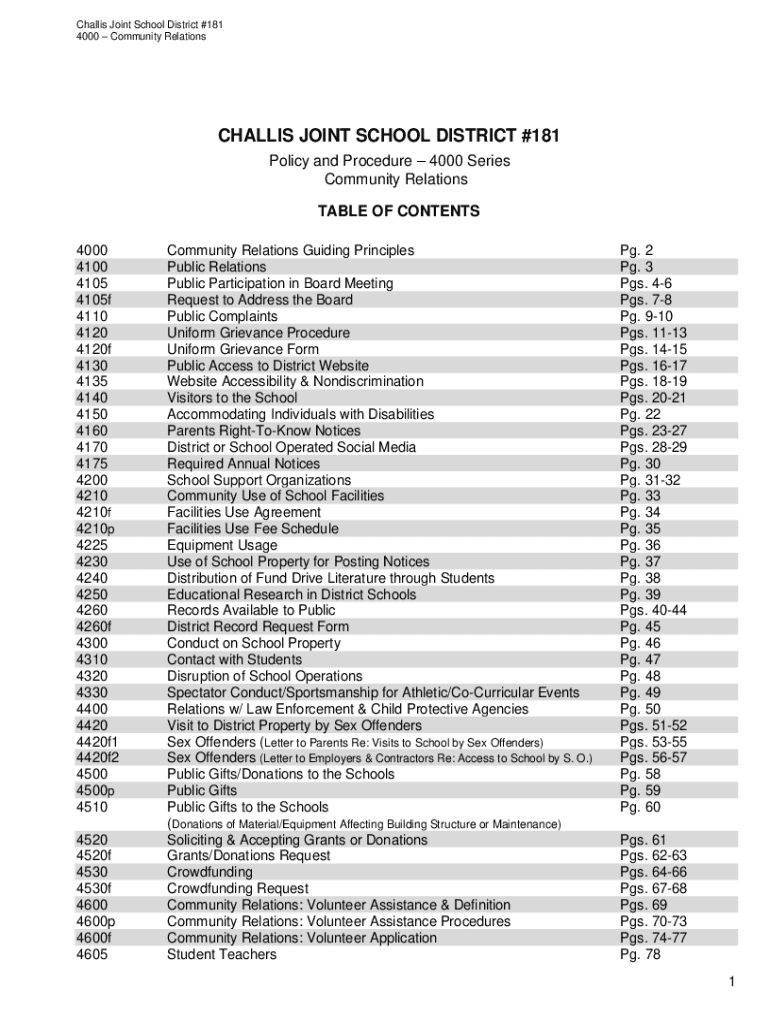 Challis Joint School District #181
4000 – Community Relations

CHALLIS JOINT SCHOOL DISTRICT #181

Policy and Procedure – 4000 Series
Community Relations

TABLE OF CONTENTS

| | | |
|---|---|---|
| 4000 | Community Relations Guiding Principles | Pg. 2 |
| 4100 | Public Relations | Pg. 3 |
| 4105 | Public Participation in Board Meeting | Pgs. 4-6 |
| 4105f | Request to Address the Board | Pgs. 7-8 |
| 4110 | Public Complaints | Pg. 9-10 |
| 4120 | Uniform Grievance Procedure | Pgs. 11-13 |
| 4120f | Uniform Grievance Form | Pgs. 14-15 |
| 4130 | Public Access to District Website | Pgs. 16-17 |
| 4135 | Website Accessibility & Nondiscrimination | Pgs. 18-19 |
| 4140 | Visitors to the School | Pgs. 20-21 |
| 4150 | Accommodating Individuals with Disabilities | Pg. 22 |
| 4160 | Parents Right-To-Know Notices | Pgs. 23-27 |
| 4170 | District or School Operated Social Media | Pgs. 28-29 |
| 4175 | Required Annual Notices | Pg. 30 |
| 4200 | School Support Organizations | Pg. 31-32 |
| 4210 | Community Use of School Facilities | Pg. 33 |
| 4210f | Facilities Use Agreement | Pg. 34 |
| 4210p | Facilities Use Fee Schedule | Pg. 35 |
| 4225 | Equipment Usage | Pg. 36 |
| 4230 | Use of School Property for Posting Notices | Pg. 37 |
| 4240 | Distribution of Fund Drive Literature through Students | Pg. 38 |
| 4250 | Educational Research in District Schools | Pg. 39 |
| 4260 | Records Available to Public | Pgs. 40-44 |
| 4260f | District Record Request Form | Pg. 45 |
| 4300 | Conduct on School Property | Pg. 46 |
| 4310 | Contact with Students | Pg. 47 |
| 4320 | Disruption of School Operations | Pg. 48 |
| 4330 | Spectator Conduct/Sportsmanship for Athletic/Co-Curricular Events | Pg. 49 |
| 4400 | Relations w/ Law Enforcement & Child Protective Agencies | Pg. 50 |
| 4420 | Visit to District Property by Sex Offenders | Pgs. 51-52 |
| 4420f1 | Sex Offenders (Letter to Parents Re: Visits to School by Sex Offenders) | Pgs. 53-55 |
| 4420f2 | Sex Offenders (Letter to Employers & Contractors Re: Access to School by S. O.) | Pgs. 56-57 |
| 4500 | Public Gifts/Donations to the Schools | Pg. 58 |
| 4500p | Public Gifts | Pg. 59 |
| 4510 | Public Gifts to the Schools (Donations of Material/Equipment Affecting Building Structure or Maintenance) | Pg. 60 |
| 4520 | Soliciting & Accepting Grants or Donations | Pgs. 61 |
| 4520f | Grants/Donations Request | Pgs. 62-63 |
| 4530 | Crowdfunding | Pgs. 64-66 |
| 4530f | Crowdfunding Request | Pgs. 67-68 |
| 4600 | Community Relations: Volunteer Assistance & Definition | Pgs. 69 |
| 4600p | Community Relations: Volunteer Assistance Procedures | Pgs. 70-73 |
| 4600f | Community Relations: Volunteer Application | Pgs. 74-77 |
| 4605 | Student Teachers | Pg. 78 |

1